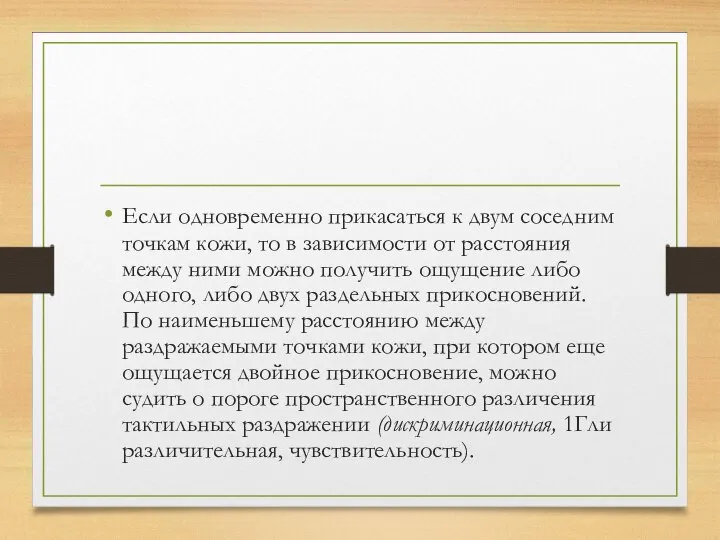 • Если одновременно прикасаться к двум соседним точкам кожи, то в зависимости от расстояния между ними можно получить ощущение либо одного, либо двух раздельных прикосновений. По наименьшему расстоянию между раздражаемыми точками кожи, при котором еще ощущается двойное прикосновение, можно судить о пороге пространственного различения тактильных раздражении (дискриминационная, 1Гли различительная, чувствительность).